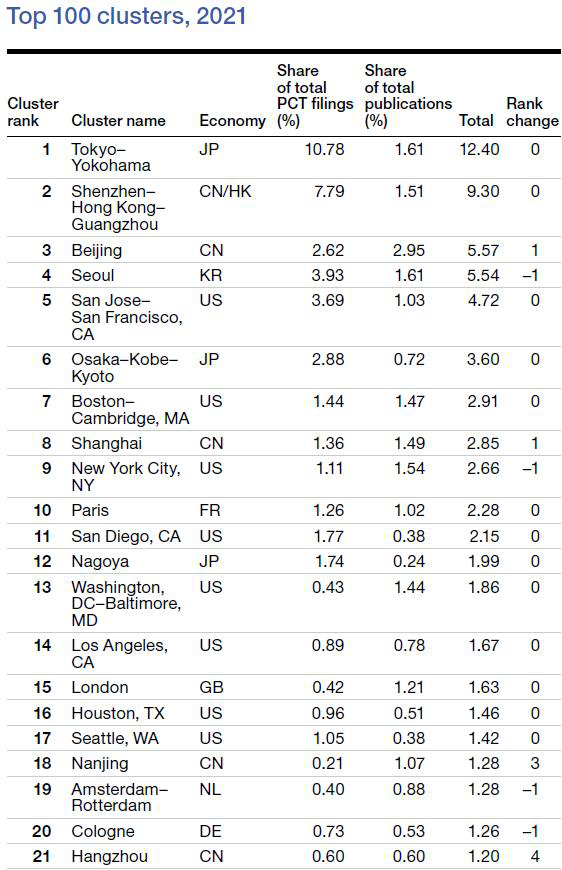 Top 100 clusters, 2021

| Cluster rank | Cluster name | Economy | Share of total PCT filings (%) | Share of total publications (%) | Total | Rank change |
|---|---|---|---|---|---|---|
| 1 | Tokyo–Yokohama | JP | 10.78 | 1.61 | 12.40 | 0 |
| 2 | Shenzhen–Hong Kong–Guangzhou | CN/HK | 7.79 | 1.51 | 9.30 | 0 |
| 3 | Beijing | CN | 2.62 | 2.95 | 5.57 | 1 |
| 4 | Seoul | KR | 3.93 | 1.61 | 5.54 | –1 |
| 5 | San Jose–San Francisco, CA | US | 3.69 | 1.03 | 4.72 | 0 |
| 6 | Osaka–Kobe–Kyoto | JP | 2.88 | 0.72 | 3.60 | 0 |
| 7 | Boston–Cambridge, MA | US | 1.44 | 1.47 | 2.91 | 0 |
| 8 | Shanghai | CN | 1.36 | 1.49 | 2.85 | 1 |
| 9 | New York City, NY | US | 1.11 | 1.54 | 2.66 | –1 |
| 10 | Paris | FR | 1.26 | 1.02 | 2.28 | 0 |
| 11 | San Diego, CA | US | 1.77 | 0.38 | 2.15 | 0 |
| 12 | Nagoya | JP | 1.74 | 0.24 | 1.99 | 0 |
| 13 | Washington, DC–Baltimore, MD | US | 0.43 | 1.44 | 1.86 | 0 |
| 14 | Los Angeles, CA | US | 0.89 | 0.78 | 1.67 | 0 |
| 15 | London | GB | 0.42 | 1.21 | 1.63 | 0 |
| 16 | Houston, TX | US | 0.96 | 0.51 | 1.46 | 0 |
| 17 | Seattle, WA | US | 1.05 | 0.38 | 1.42 | 0 |
| 18 | Nanjing | CN | 0.21 | 1.07 | 1.28 | 3 |
| 19 | Amsterdam–Rotterdam | NL | 0.40 | 0.88 | 1.28 | –1 |
| 20 | Cologne | DE | 0.73 | 0.53 | 1.26 | –1 |
| 21 | Hangzhou | CN | 0.60 | 0.60 | 1.20 | 4 |